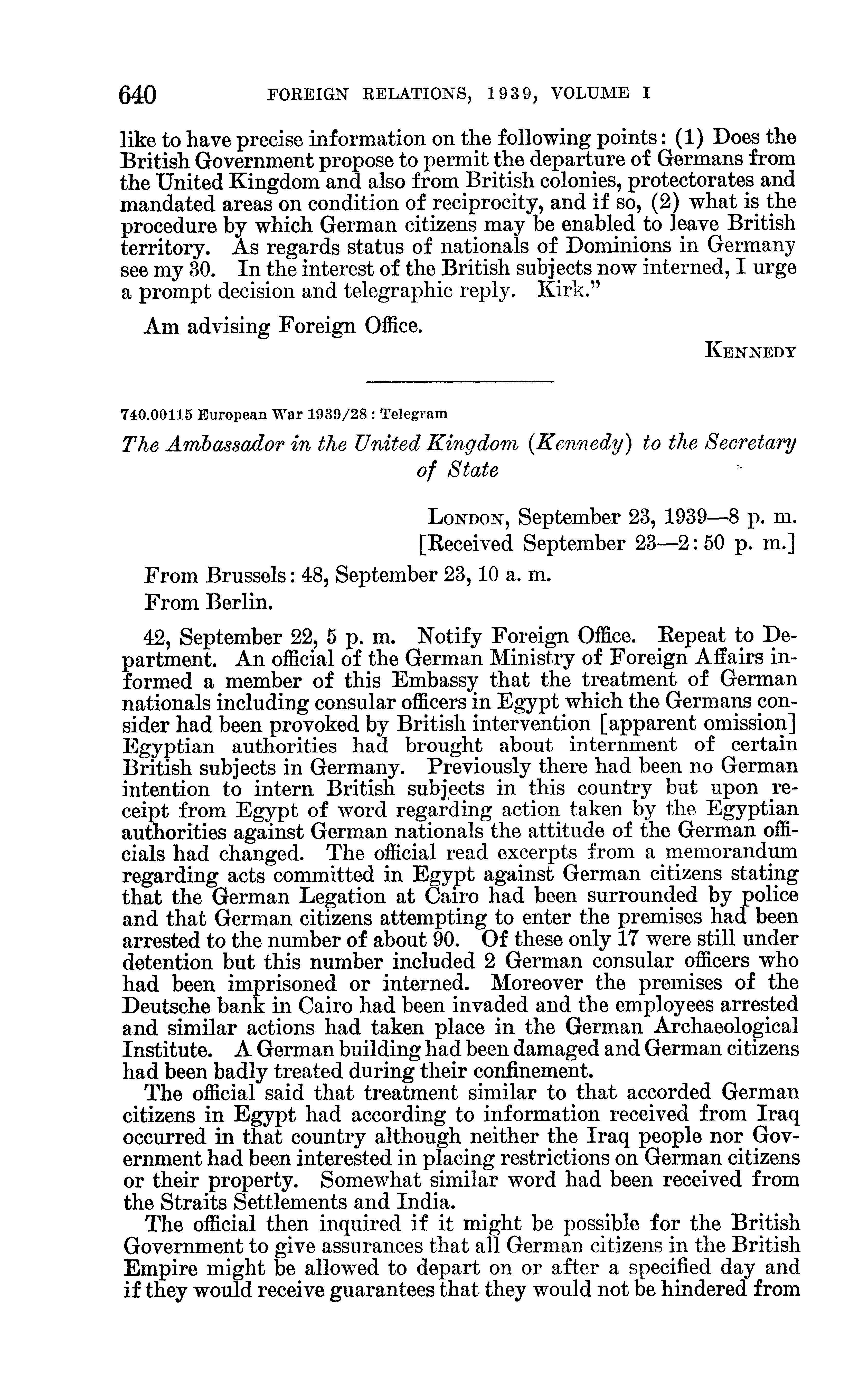 640 FOREIGN RELATIONS, 1939, VOLUME I

like to have precise information on the following points: (1) Does the British Government propose to permit the departure of Germans from the United Kingdom and also from British colonies, protectorates and mandated areas on condition of reciprocity, and if so, (2) what is the procedure by which German citizens may be enabled to leave British territory. As regards status of nationals of Dominions in Germany see my 30. In the interest of the British subjects now interned, I urge a prompt decision and telegraphic reply. Kirk."

Am advising Foreign Office.

KENNEDY

740.00115 European War 1939/28 : Telegram

The Ambassador in the United Kingdom (Kennedy) to the Secretary of State

LONDON, September 23, 1939—8 p. m.
[Received September 23—2:50 p. m.]

From Brussels: 48, September 23, 10 a. m.
From Berlin.

42, September 22, 5 p. m. Notify Foreign Office. Repeat to Department. An official of the German Ministry of Foreign Affairs informed a member of this Embassy that the treatment of German nationals including consular officers in Egypt which the Germans consider had been provoked by British intervention [apparent omission] Egyptian authorities had brought about internment of certain British subjects in Germany. Previously there had been no German intention to intern British subjects in this country but upon receipt from Egypt of word regarding action taken by the Egyptian authorities against German nationals the attitude of the German officials had changed. The official read excerpts from a memorandum regarding acts committed in Egypt against German citizens stating that the German Legation at Cairo had been surrounded by police and that German citizens attempting to enter the premises had been arrested to the number of about 90. Of these only 17 were still under detention but this number included 2 German consular officers who had been imprisoned or interned. Moreover the premises of the Deutsche bank in Cairo had been invaded and the employees arrested and similar actions had taken place in the German Archaeological Institute. A German building had been damaged and German citizens had been badly treated during their confinement.

The official said that treatment similar to that accorded German citizens in Egypt had according to information received from Iraq occurred in that country although neither the Iraq people nor Government had been interested in placing restrictions on German citizens or their property. Somewhat similar word had been received from the Straits Settlements and India.

The official then inquired if it might be possible for the British Government to give assurances that all German citizens in the British Empire might be allowed to depart on or after a specified day and if they would receive guarantees that they would not be hindered from